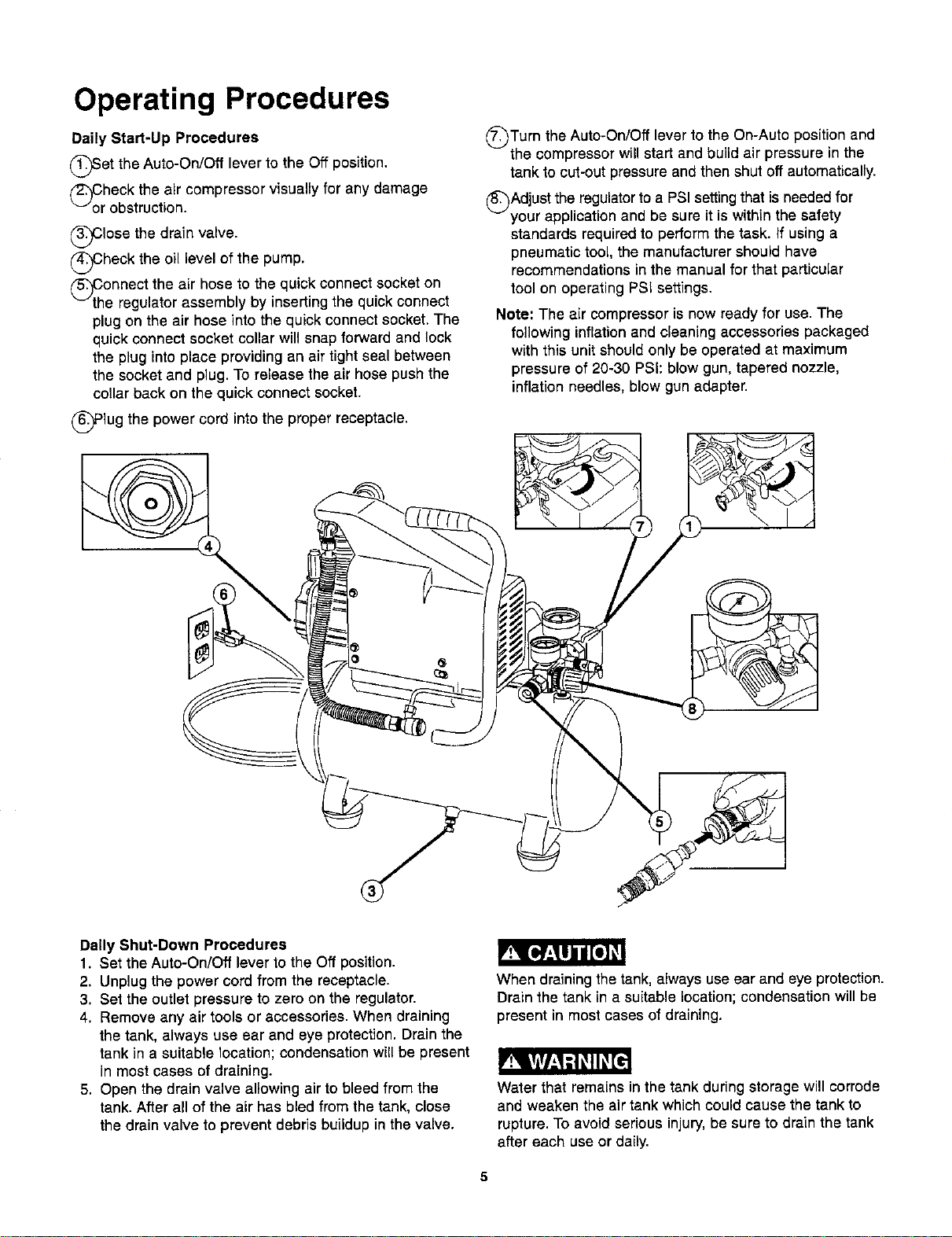 Operating Procedures

Daily Start-Up Procedures

1. Set the Auto-On/Off lever to the Off position.

2. Check the air compressor visually for any damage or obstruction.

3. Close the drain valve.

4. Check the oil level of the pump.

5. Connect the air hose to the quick connect socket on the regulator assembly by inserting the quick connect plug on the air hose into the quick connect socket. The quick connect socket collar will snap forward and lock the plug into place providing an air tight seal between the socket and plug. To release the air hose push the collar back on the quick connect socket.

6. Plug the power cord into the proper receptacle.

7. Turn the Auto-On/Off lever to the On-Auto position and the compressor will start and build air pressure in the tank to cut-out pressure and then shut off automatically.

8. Adjust the regulator to a PSI setting that is needed for your application and be sure it is within the safety standards required to perform the task. If using a pneumatic tool, the manufacturer should have recommendations in the manual for that particular tool on operating PSI settings.

Note: The air compressor is now ready for use. The following inflation and cleaning accessories packaged with this unit should only be operated at maximum pressure of 20-30 PSI: blow gun, tapered nozzle, inflation needles, blow gun adapter.

4
6
7
1
8
5
3

Daily Shut-Down Procedures
1. Set the Auto-On/Off lever to the Off position.
2. Unplug the power cord from the receptacle.
3. Set the outlet pressure to zero on the regulator.
4. Remove any air tools or accessories. When draining the tank, always use ear and eye protection. Drain the tank in a suitable location; condensation will be present in most cases of draining.
5. Open the drain valve allowing air to bleed from the tank. After all of the air has bled from the tank, close the drain valve to prevent debris buildup in the valve.

CAUTION

When draining the tank, always use ear and eye protection. Drain the tank in a suitable location; condensation will be present in most cases of draining.

WARNING

Water that remains in the tank during storage will corrode and weaken the air tank which could cause the tank to rupture. To avoid serious injury, be sure to drain the tank after each use or daily.

5